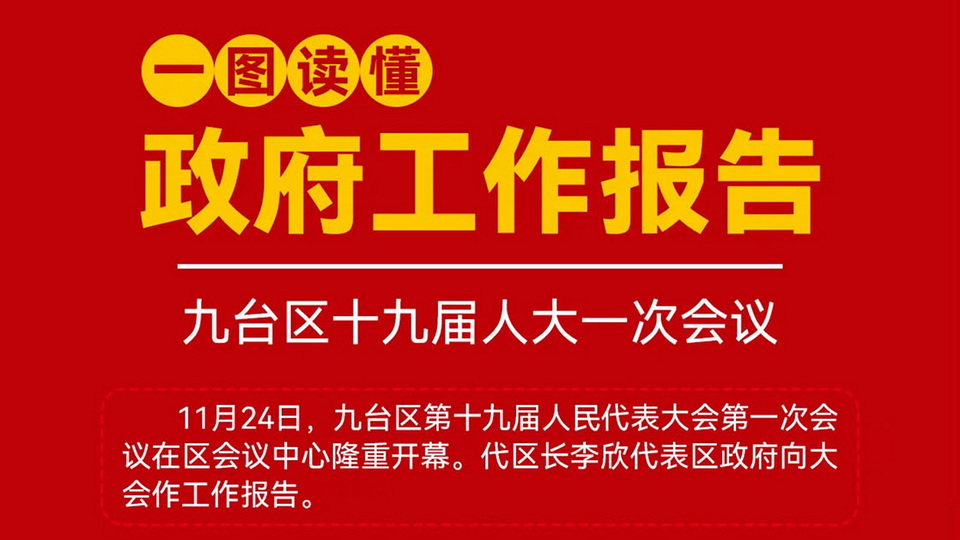 一图读懂

政府工作报告

九台区十九届人大一次会议

11月24日，九台区第十九届人民代表大会第一次会议在区会议中心隆重开幕。代区长李欣代表区政府向大会作工作报告。